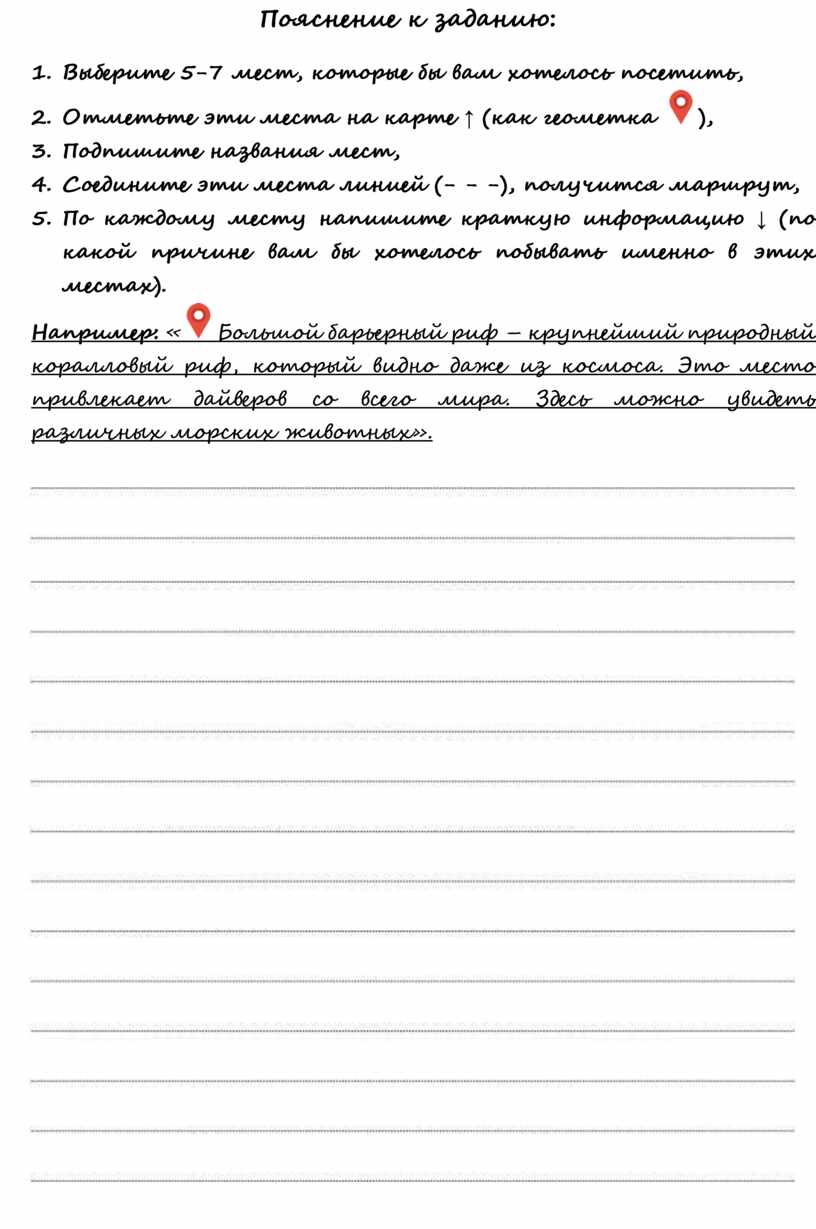 Пояснение к заданию:

1. Выберите 5-7 мест, которые бы вам хотелось посетить,
2. Отметьте эти места на карте ↑ (как геометка ),
3. Подпишите названия мест,
4. Соедините эти места линией (- - -), получится маршрут,
5. По каждому месту напишите краткую информацию ↓ (по какой причине вам бы хотелось побывать именно в этих местах).

Например: « Большой барьерный риф – крупнейший природный коралловый риф, который видно даже из космоса. Это место привлекает дайверов со всего мира. Здесь можно увидеть различных морских животных».